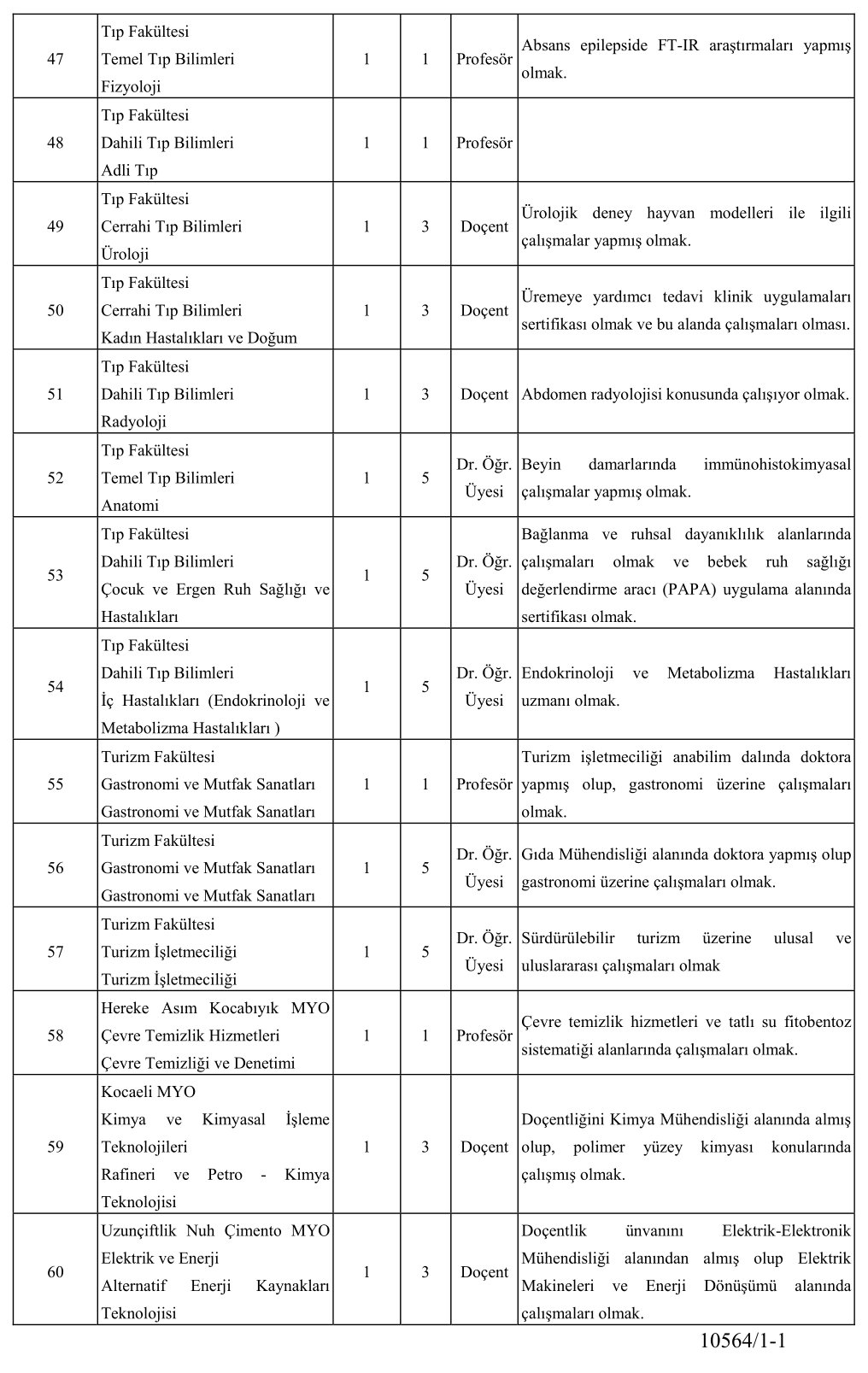 | 47 | Tıp Fakültesi Temel Tıp Bilimleri Fizyoloji | 1 | 1 | Profesör | Absans epilepside FT-IR araştırmaları yapmış olmak. |
|---|---|---|---|---|---|
| 48 | Tıp Fakültesi Dahili Tıp Bilimleri Adli Tıp | 1 | 1 | Profesör | |
| 49 | Tıp Fakültesi Cerrahi Tıp Bilimleri Üroloji | 1 | 3 | Doçent | Ürolojik deney hayvan modelleri ile ilgili çalışmalar yapmış olmak. |
| 50 | Tıp Fakültesi Cerrahi Tıp Bilimleri Kadın Hastalıkları ve Doğum | 1 | 3 | Doçent | Üremeye yardımcı tedavi klinik uygulamaları sertifikası olmak ve bu alanda çalışmaları olması. |
| 51 | Tıp Fakültesi Dahili Tıp Bilimleri Radyoloji | 1 | 3 | Doçent | Abdomen radyolojisi konusunda çalışıyor olmak. |
| 52 | Tıp Fakültesi Temel Tıp Bilimleri Anatomi | 1 | 5 | Dr. Öğr. Üyesi | Beyin damarlarında immünohistokimyasal çalışmalar yapmış olmak. |
| 53 | Tıp Fakültesi Dahili Tıp Bilimleri Çocuk ve Ergen Ruh Sağlığı ve Hastalıkları | 1 | 5 | Dr. Öğr. Üyesi | Bağlanma ve ruhsal dayanıklılık alanlarında çalışmaları olmak ve bebek ruh sağlığı değerlendirme aracı (PAPA) uygulama alanında sertifikası olmak. |
| 54 | Tıp Fakültesi Dahili Tıp Bilimleri İç Hastalıkları (Endokrinoloji ve Metabolizma Hastalıkları ) | 1 | 5 | Dr. Öğr. Üyesi | Endokrinoloji ve Metabolizma Hastalıkları uzmanı olmak. |
| 55 | Turizm Fakültesi Gastronomi ve Mutfak Sanatları Gastronomi ve Mutfak Sanatları | 1 | 1 | Profesör | Turizm işletmeciliği anabilim dalında doktora yapmış olup, gastronomi üzerine çalışmaları olmak. |
| 56 | Turizm Fakültesi Gastronomi ve Mutfak Sanatları Gastronomi ve Mutfak Sanatları | 1 | 5 | Dr. Öğr. Üyesi | Gıda Mühendisliği alanında doktora yapmış olup gastronomi üzerine çalışmaları olmak. |
| 57 | Turizm Fakültesi Turizm İşletmeciliği Turizm İşletmeciliği | 1 | 5 | Dr. Öğr. Üyesi | Sürdürülebilir turizm üzerine ulusal ve uluslararası çalışmaları olmak |
| 58 | Hereke Asım Kocabıyık MYO Çevre Temizlik Hizmetleri Çevre Temizliği ve Denetimi | 1 | 1 | Profesör | Çevre temizlik hizmetleri ve tatlı su fitobentoz sistematiği alanlarında çalışmaları olmak. |
| 59 | Kocaeli MYO Kimya ve Kimyasal İşleme Teknolojileri Rafineri ve Petro - Kimya Teknolojisi | 1 | 3 | Doçent | Doçentliğini Kimya Mühendisliği alanında almış olup, polimer yüzey kimyası konularında çalışmış olmak. |
| 60 | Uzunçiftlik Nuh Çimento MYO Elektrik ve Enerji Alternatif Enerji Kaynakları Teknolojisi | 1 | 3 | Doçent | Doçentlik ünvanını Elektrik-Elektronik Mühendisliği alanından almış olup Elektrik Makineleri ve Enerji Dönüşümü alanında çalışmaları olmak. |

10564/1-1